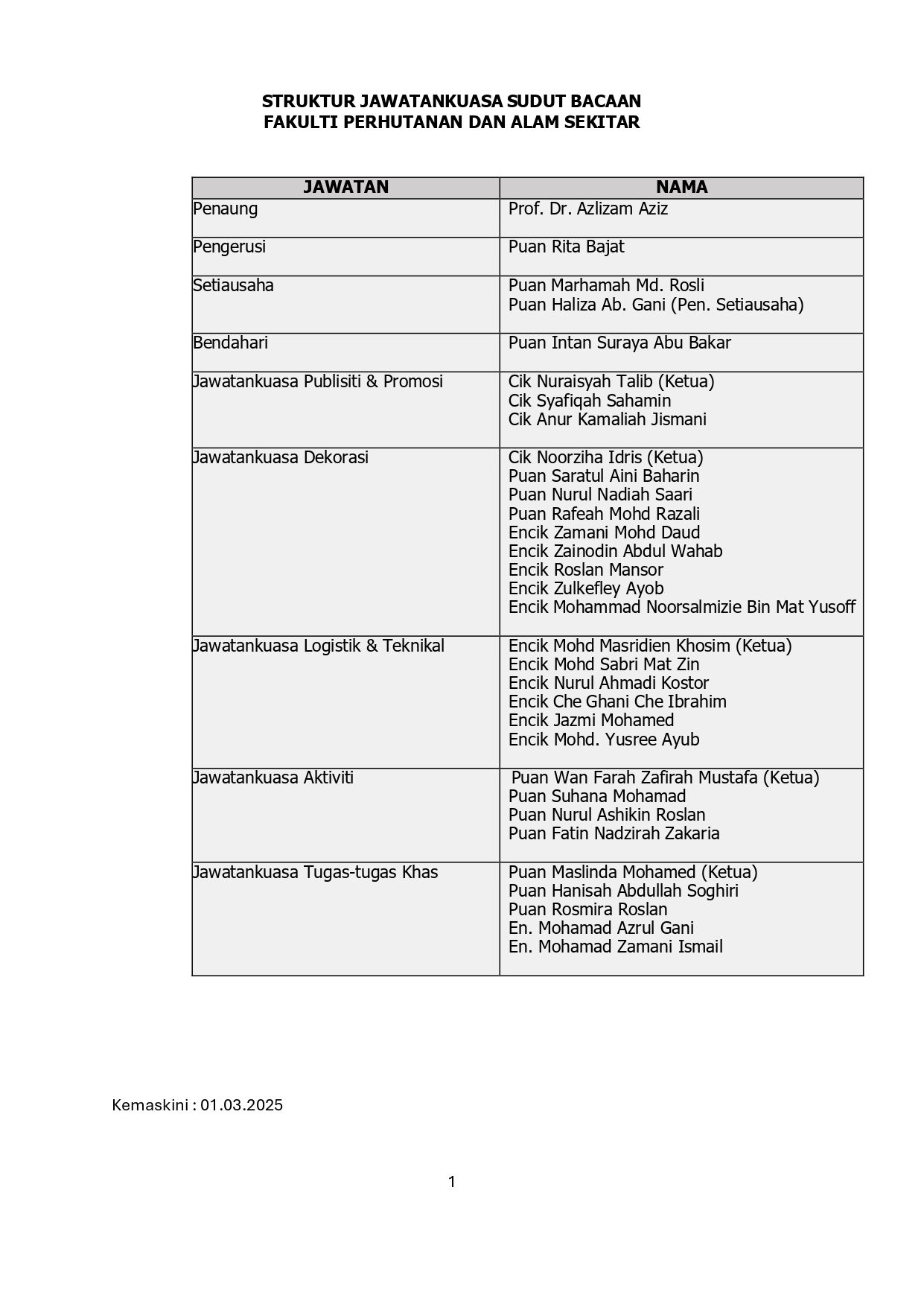 STRUKTUR JAWATANKUASA SUDUT BACAAN
FAKULTI PERHUTANAN DAN ALAM SEKITAR

| JAWATAN | NAMA |
|---|---|
| Penaung | Prof. Dr. Azlizam Aziz |
| Pengerusi | Puan Rita Bajat |
| Setiausaha | Puan Marhamah Md. Rosli<br>Puan Haliza Ab. Gani (Pen. Setiausaha) |
| Bendahari | Puan Intan Suraya Abu Bakar |
| Jawatankuasa Publisiti & Promosi | Cik Nuraisyah Talib (Ketua)<br>Cik Syafiqah Sahamin<br>Cik Anur Kamaliah Jismani |
| Jawatankuasa Dekorasi | Cik Noorziha Idris (Ketua)<br>Puan Saratul Aini Baharin<br>Puan Nurul Nadiah Saari<br>Puan Rafeah Mohd Razali<br>Encik Zamani Mohd Daud<br>Encik Zainodin Abdul Wahab<br>Encik Roslan Mansor<br>Encik Zulkefley Ayob<br>Encik Mohammad Noorsalmizie Bin Mat Yusoff |
| Jawatankuasa Logistik & Teknikal | Encik Mohd Masridien Khosim (Ketua)<br>Encik Mohd Sabri Mat Zin<br>Encik Nurul Ahmadi Kostor<br>Encik Che Ghani Che Ibrahim<br>Encik Jazmi Mohamed<br>Encik Mohd. Yusree Ayub |
| Jawatankuasa Aktiviti | Puan Wan Farah Zafirah Mustafa (Ketua)<br>Puan Suhana Mohamad<br>Puan Nurul Ashikin Roslan<br>Puan Fatin Nadzirah Zakaria |
| Jawatankuasa Tugas-tugas Khas | Puan Maslinda Mohamed (Ketua)<br>Puan Hanisah Abdullah Soghiri<br>Puan Rosmira Roslan<br>En. Mohamad Azrul Gani<br>En. Mohamad Zamani Ismail |

Kemaskini : 01.03.2025

1